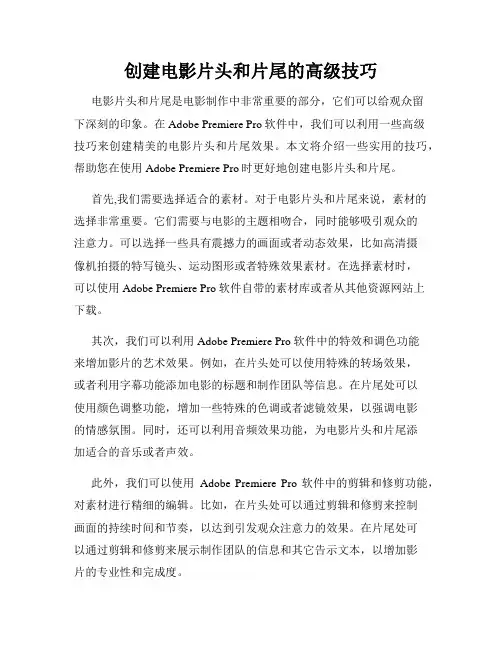 创建电影片头和片尾的高级技巧

电影片头和片尾是电影制作中非常重要的部分，它们可以给观众留下深刻的印象。在 Adobe Premiere Pro 软件中，我们可以利用一些高级技巧来创建精美的电影片头和片尾效果。本文将介绍一些实用的技巧，帮助您在使用 Adobe Premiere Pro 时更好地创建电影片头和片尾。

首先,我们需要选择适合的素材。对于电影片头和片尾来说，素材的选择非常重要。它们需要与电影的主题相吻合，同时能够吸引观众的注意力。可以选择一些具有震撼力的画面或者动态效果，比如高清摄像机拍摄的特写镜头、运动图形或者特殊效果素材。在选择素材时，可以使用 Adobe Premiere Pro 软件自带的素材库或者从其他资源网站上下载。

其次，我们可以利用 Adobe Premiere Pro 软件中的特效和调色功能来增加影片的艺术效果。例如，在片头处可以使用特殊的转场效果，或者利用字幕功能添加电影的标题和制作团队等信息。在片尾处可以使用颜色调整功能，增加一些特殊的色调或者滤镜效果，以强调电影的情感氛围。同时，还可以利用音频效果功能，为电影片头和片尾添加适合的音乐或者声效。

此外，我们可以使用 Adobe Premiere Pro 软件中的剪辑和修剪功能，对素材进行精细的编辑。比如，在片头处可以通过剪辑和修剪来控制画面的持续时间和节奏，以达到引发观众注意力的效果。在片尾处可以通过剪辑和修剪来展示制作团队的信息和其它告示文本，以增加影片的专业性和完成度。